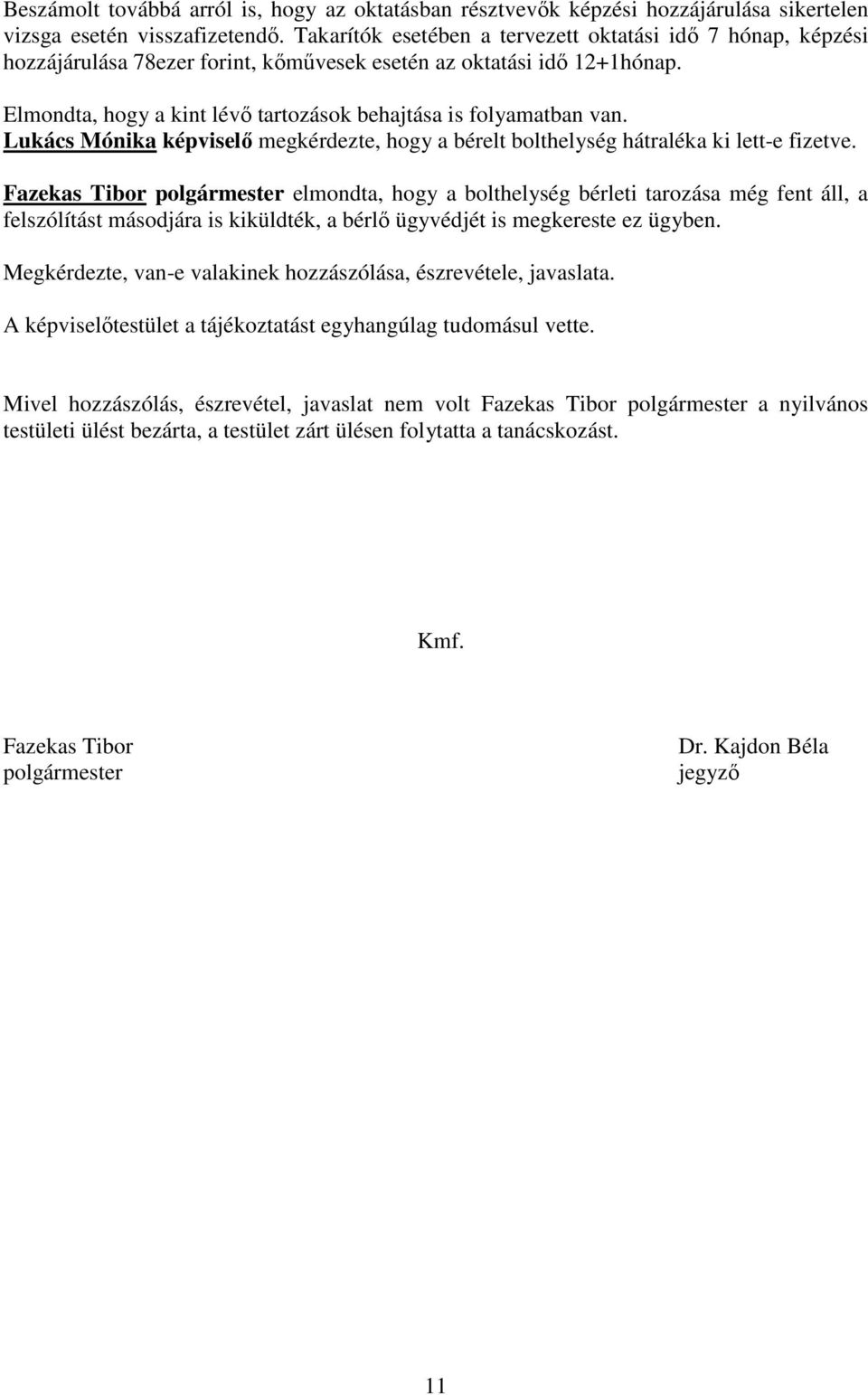 Beszámolt továbbá arról is, hogy az oktatásban résztvevők képzési hozzájárulása sikertelen vizsga esetén visszafizetendő. Takarítók esetében a tervezett oktatási idő 7 hónap, képzési hozzájárulása 78ezer forint, kőművesek esetén az oktatási idő 12+1hónap.

Elmondta, hogy a kint lévő tartozások behajtása is folyamatban van.
Lukács Mónika képviselő megkérdezte, hogy a bérelt bolthelység hátraléka ki lett-e fizetve.

Fazekas Tibor polgármester elmondta, hogy a bolthelység bérleti tarozása még fent áll, a felszólítást másodjára is kiküldték, a bérlő ügyvédjét is megkereste ez ügyben.

Megkérdezte, van-e valakinek hozzászólása, észrevétele, javaslata.

A képviselőtestület a tájékoztatást egyhangúlag tudomásul vette.

Mivel hozzászólás, észrevétel, javaslat nem volt Fazekas Tibor polgármester a nyilvános testületi ülést bezárta, a testület zárt ülésen folytatta a tanácskozást.

Kmf.

Fazekas Tibor
polgármester

Dr. Kajdon Béla
jegyző

11